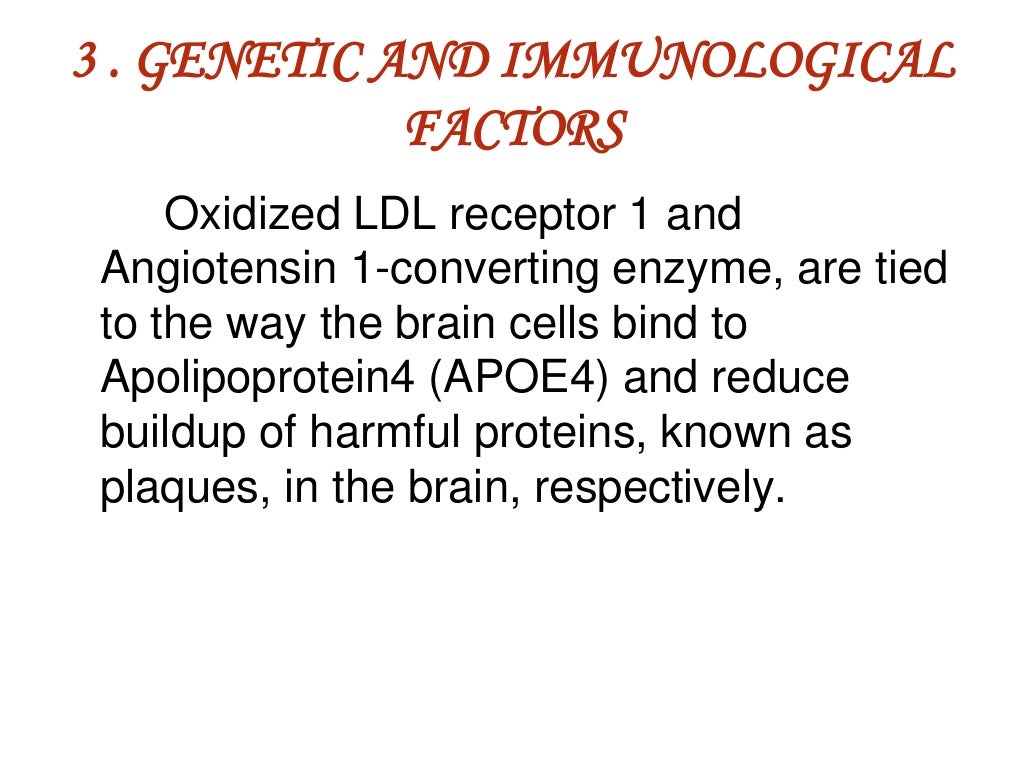 3 . GENETIC AND IMMUNOLOGICAL FACTORS

Oxidized LDL receptor 1 and Angiotensin 1-converting enzyme, are tied to the way the brain cells bind to Apolipoprotein4 (APOE4) and reduce buildup of harmful proteins, known as plaques, in the brain, respectively.